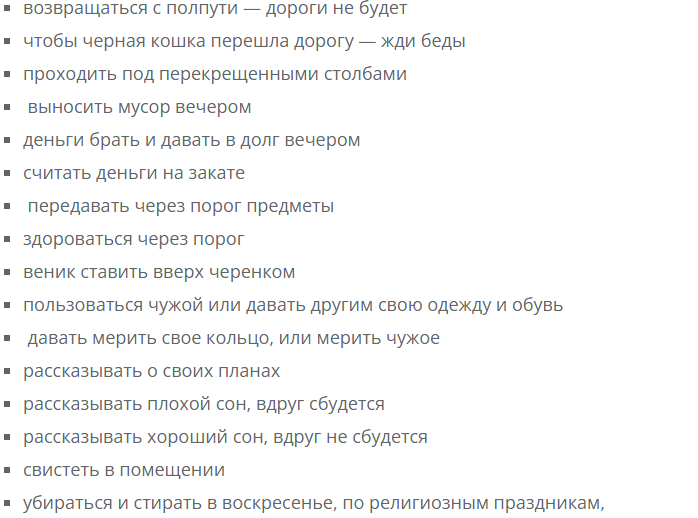 - возвращаться с полпути — дороги не будет
- чтобы черная кошка перешла дорогу — жди беды
- проходить под перекрещенными столбами
- выносить мусор вечером
- деньги брать и давать в долг вечером
- считать деньги на закате
- передавать через порог предметы
- здороваться через порог
- веник ставить вверх черенком
- пользоваться чужой или давать другим свою одежду и обувь
- давать мерить свое кольцо, или мерить чужое
- рассказывать о своих планах
- рассказывать плохой сон, вдруг сбудется
- рассказывать хороший сон, вдруг не сбудется
- свистеть в помещении
- убираться и стирать в воскресенье, по религиозным праздникам,